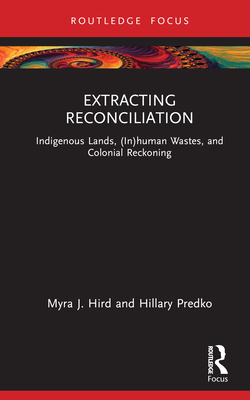 ROUTLEDGE FOCUS

EXTRACTING RECONCILIATION

Indigenous Lands, (In)human Wastes, and Colonial Reckoning

Myra J. Hird and Hillary Predko

ROUTLEDGE

Focus